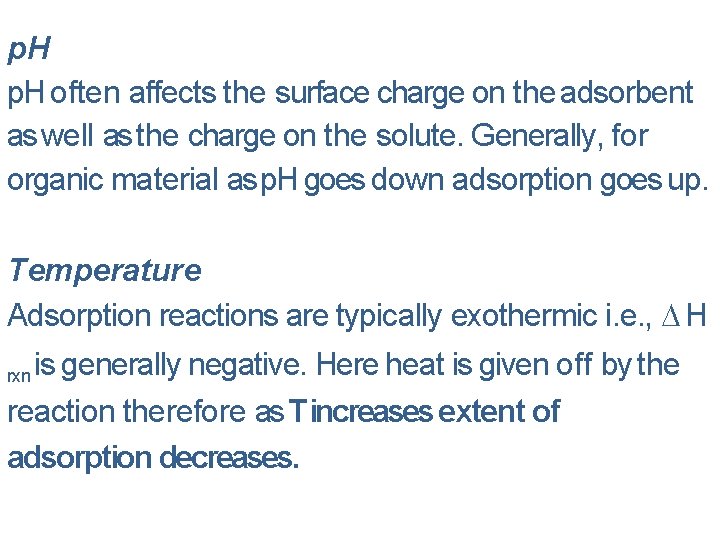 pH

pH often affects the surface charge on the adsorbent as well as the charge on the solute. Generally, for organic material as pH goes down adsorption goes up.

Temperature

Adsorption reactions are typically exothermic i.e., $\Delta H_{rxn}$ is generally negative. Here heat is given off by the reaction therefore as T increases extent of adsorption decreases.